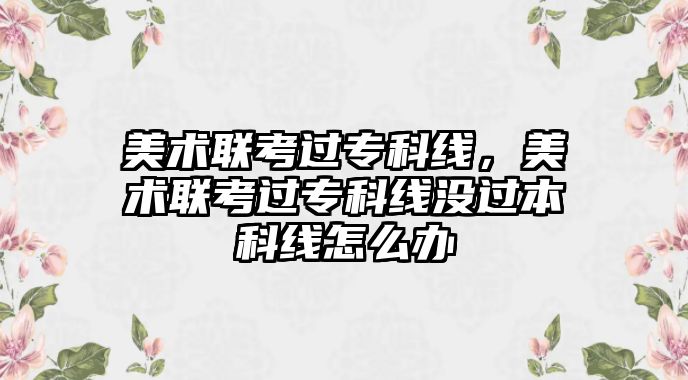 美术联考过专科线，美术联考过专科线没过本科线怎么办